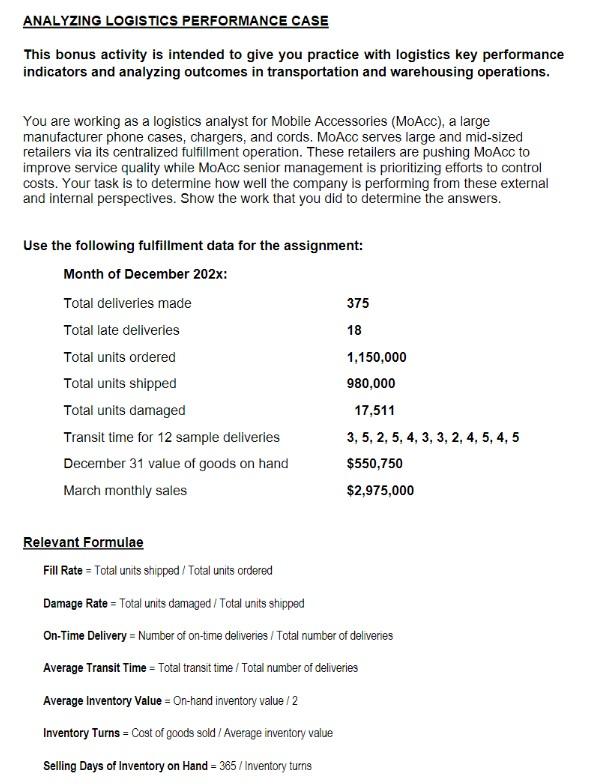 ANALYZING LOGISTICS PERFORMANCE CASE

This bonus activity is intended to give you practice with logistics key performance indicators and analyzing outcomes in transportation and warehousing operations.

You are working as a logistics analyst for Mobile Accessories (MoAcc), a large manufacturer phone cases, chargers, and cords. MoAcc serves large and mid-sized retailers via its centralized fulfillment operation. These retailers are pushing MoAcc to improve service quality while MoAcc senior management is prioritizing efforts to control costs. Your task is to determine how well the company is performing from these external and internal perspectives. Show the work that you did to determine the answers.

Use the following fulfillment data for the assignment:

Month of December 202x:

| | |
|---|---|
| Total deliveries made | 375 |
| Total late deliveries | 18 |
| Total units ordered | 1,150,000 |
| Total units shipped | 980,000 |
| Total units damaged | 17,511 |
| Transit time for 12 sample deliveries | 3, 5, 2, 5, 4, 3, 3, 2, 4, 5, 4, 5 |
| December 31 value of goods on hand | $550,750 |
| March monthly sales | $2,975,000 |

Relevant Formulae

Fill Rate = Total units shipped / Total units ordered

Damage Rate = Total units damaged / Total units shipped

On-Time Delivery = Number of on-time deliveries / Total number of deliveries

Average Transit Time = Total transit time / Total number of deliveries

Average Inventory Value = On-hand inventory value / 2

Inventory Turns = Cost of goods sold / Average inventory value

Selling Days of Inventory on Hand = 365 / Inventory turns